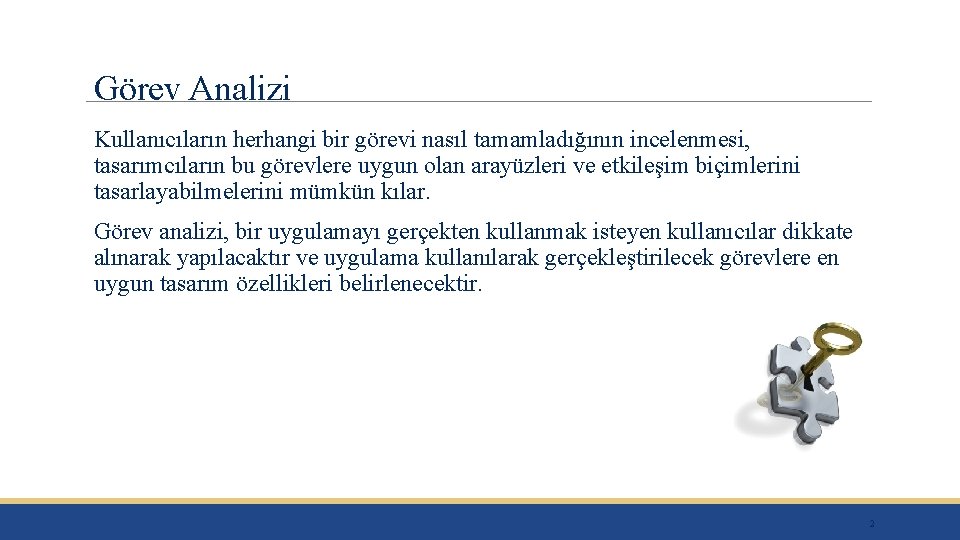 Görev Analizi

Kullanıcıların herhangi bir görevi nasıl tamamladığının incelenmesi, tasarımcıların bu görevlere uygun olan arayüzleri ve etkileşim biçimlerini tasarlayabilmelerini mümkün kılar.

Görev analizi, bir uygulamayı gerçekten kullanmak isteyen kullanıcılar dikkate alınarak yapılacaktır ve uygulama kullanılarak gerçekleştirilecek görevlere en uygun tasarım özellikleri belirlenecektir.

2